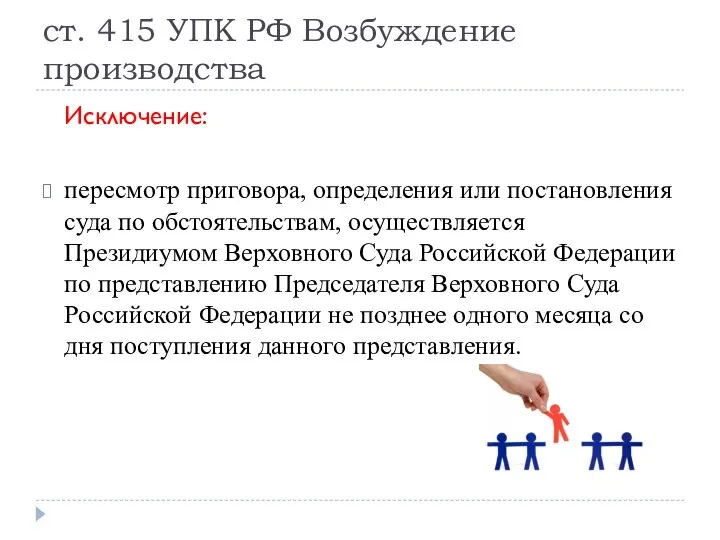 ст. 415 УПК РФ Возбуждение производства

Исключение:

пересмотр приговора, определения или постановления суда по обстоятельствам, осуществляется Президиумом Верховного Суда Российской Федерации по представлению Председателя Верховного Суда Российской Федерации не позднее одного месяца со дня поступления данного представления.